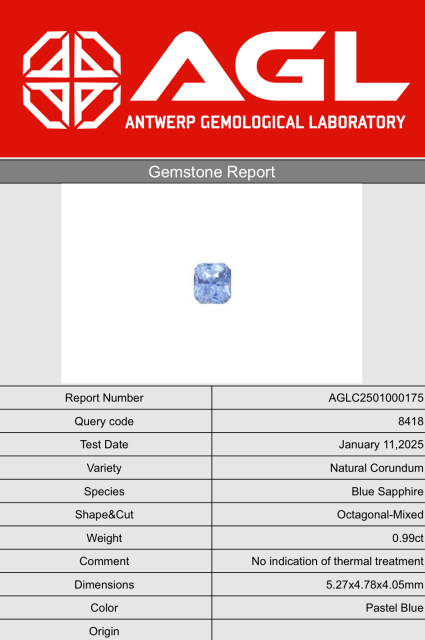 AGL
ANTWERP GEMOLOGICAL LABORATORY

Gemstone Report

| Report Number | AGLC2501000175 |
|---|---|
| Query code | 8418 |
| Test Date | January 11,2025 |
| Variety | Natural Corundum |
| Species | Blue Sapphire |
| Shape&Cut | Octagonal-Mixed |
| Weight | 0.99ct |
| Comment | No indication of thermal treatment |
| Dimensions | 5.27x4.78x4.05mm |
| Color | Pastel Blue |
| Origin | |